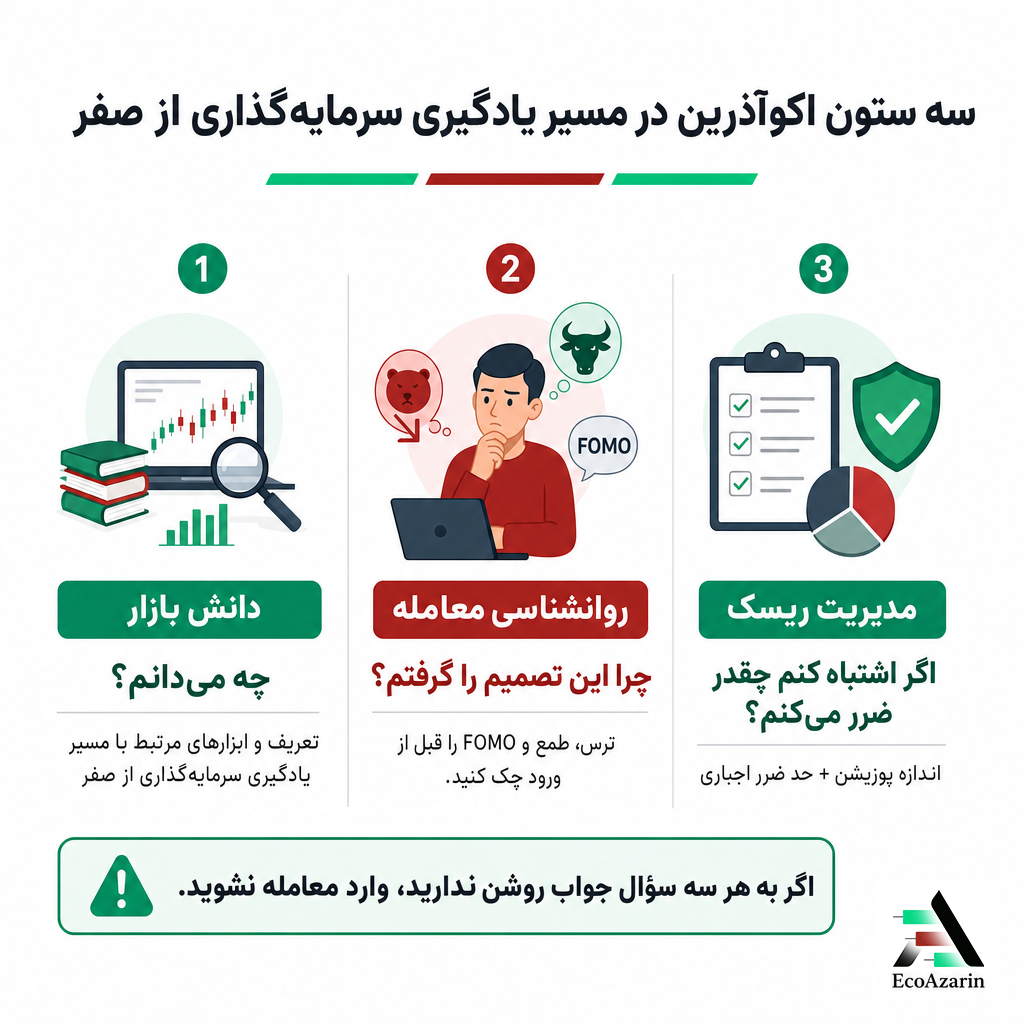 سه ستون اکوآذرین در مسیر یادگیری سرمایه‌گذاری از صفر

1

دانش بازار

چه می‌دانم؟

تعریف و ابزارهای مرتبط با مسیر یادگیری سرمایه‌گذاری از صفر

2

FOMO

روانشناسی معامله

چرا این تصمیم را گرفتم؟

ترس، طمع و FOMO را قبل از ورود چک کنید.

3

مدیریت ریسک

اگر اشتباه کنم چقدر ضرر می‌کنم؟

اندازه پوزیشن + حد ضرر اجباری

اگر به هر سه سؤال جواب روشن ندارید، وارد معامله نشوید.

EcoAzarin